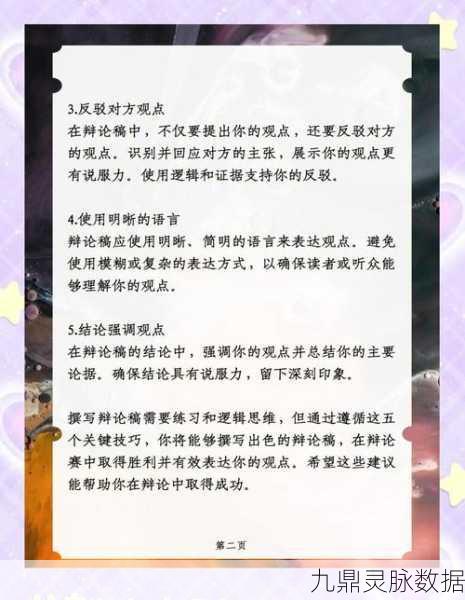 3.反驳对方观点
在辩论稿中，不仅要提出你的观点，还要反驳对方的观点。识别并回应对方的主张，展示你的观点更有说服力。使用逻辑和证据支持你的反驳。

4.使用明晰的语言
辩论稿应使用明晰、简明的语言来表达观点。避免使用模糊或复杂的表达方式，以确保读者或听众能够理解你的观点。

5.结论强调观点
在辩论稿的结论中，强调你的观点并总结你的主要论据。确保结论具有说服力，留下深刻印象。

撰写辩论稿需要练习和逻辑思维，但通过遵循这五个关键技巧，你将能够撰写出色的辩论稿，在辩论赛中取得胜利并有效表达你的观点。希望这些建议能帮助你在辩论中取得成功。

第二页

九鼎灵脉数据